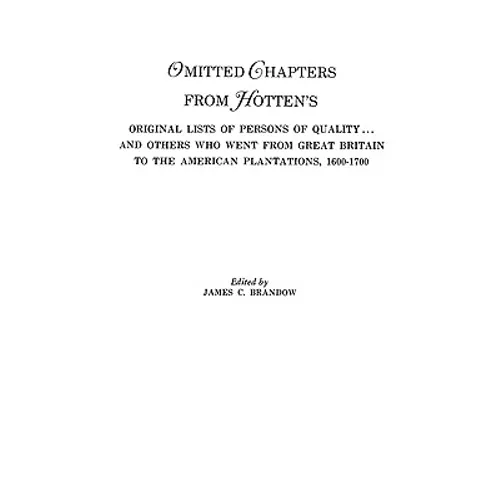 OMITTED CHAPTERS FROM HOTTEN'S

ORIGINAL LISTS OF PERSONS OF QUALITY... AND OTHERS WHO WENT FROM GREAT BRITAIN TO THE AMERICAN PLANTATIONS, 1600-1700

Edited by
JAMES C. BRANDOW